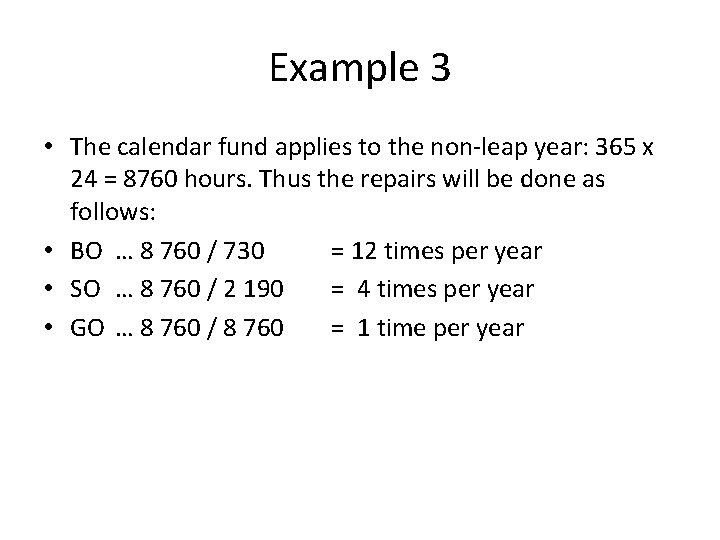 Example 3

• The calendar fund applies to the non-leap year: 365 x 24 = 8760 hours. Thus the repairs will be done as follows:
• BO … 8 760 / 730 = 12 times per year
• SO … 8 760 / 2 190 = 4 times per year
• GO … 8 760 / 8 760 = 1 time per year